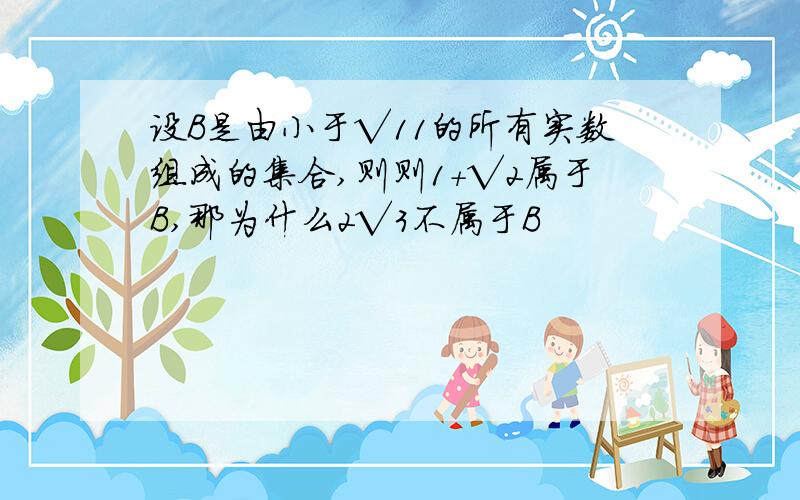 设B是由小于$\sqrt{11}$的所有实数组成的集合,则则$1+\sqrt{2}$属于B,那为什么$2\sqrt{3}$不属于B